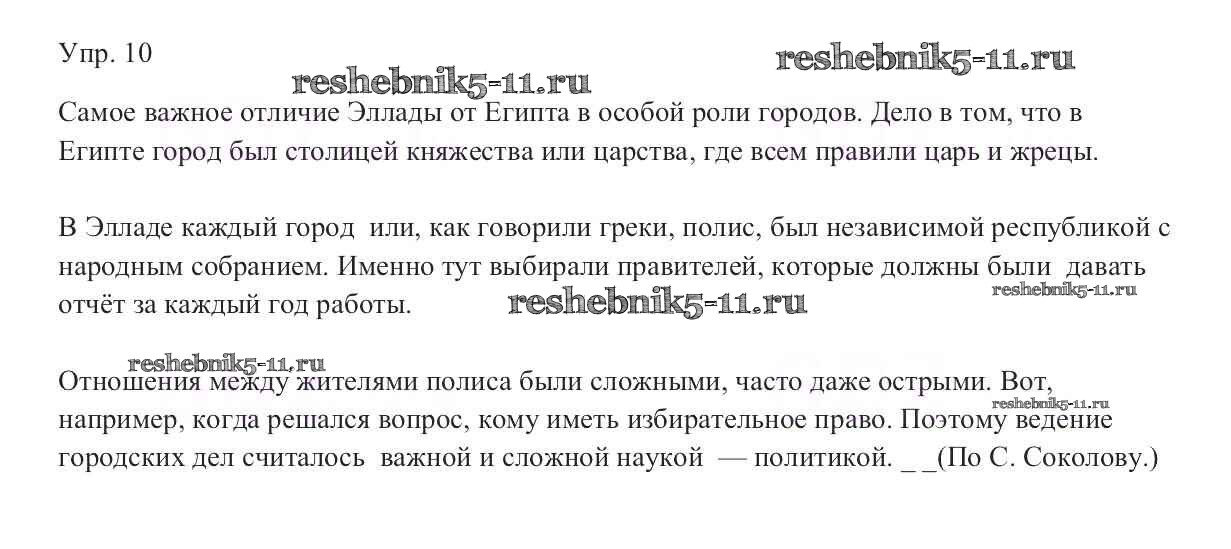 Упр. 10

Самое важное отличие Эллады от Египта в особой роли городов. Дело в том, что в Египте город был столицей княжества или царства, где всем правили царь и жрецы.

В Элладе каждый город или, как говорили греки, полис, был независимой республикой с народным собранием. Именно тут выбирали правителей, которые должны были давать отчёт за каждый год работы.

Отношения между жителями полиса были сложными, часто даже острыми. Вот, например, когда решался вопрос, кому иметь избирательное право. Поэтому ведение городских дел считалось важной и сложной наукой — политикой. _ _(По С. Соколову.)

reshebnik5-11.ru